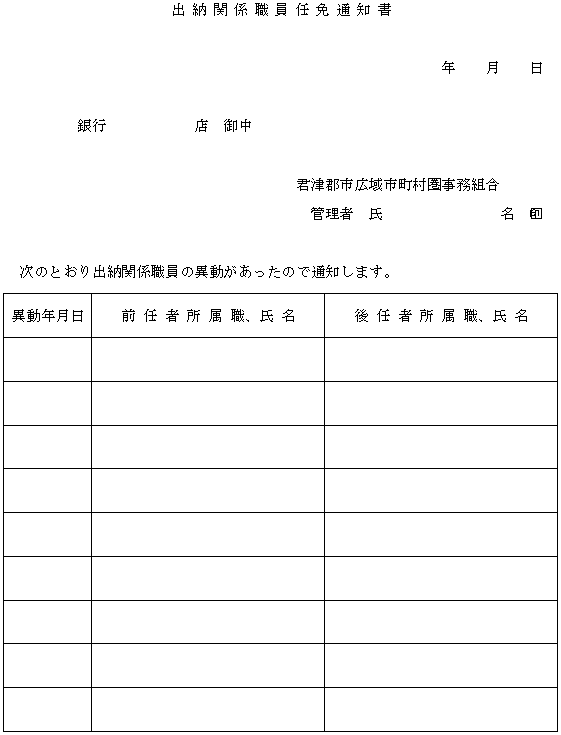 出納関係職員任免通知書

年　月　日

銀行　　　　店　御中

君津郡市広域市町村圏事務組合
管理者　氏　　　　　　名　㊞

次のとおり出納関係職員の異動があったので通知します。

| 異動年月日 | 前任者所属職、氏名 | 後任者所属職、氏名 |
|---|---|---|
| | | |
| | | |
| | | |
| | | |
| | | |
| | | |
| | | |
| | | |
| | | |